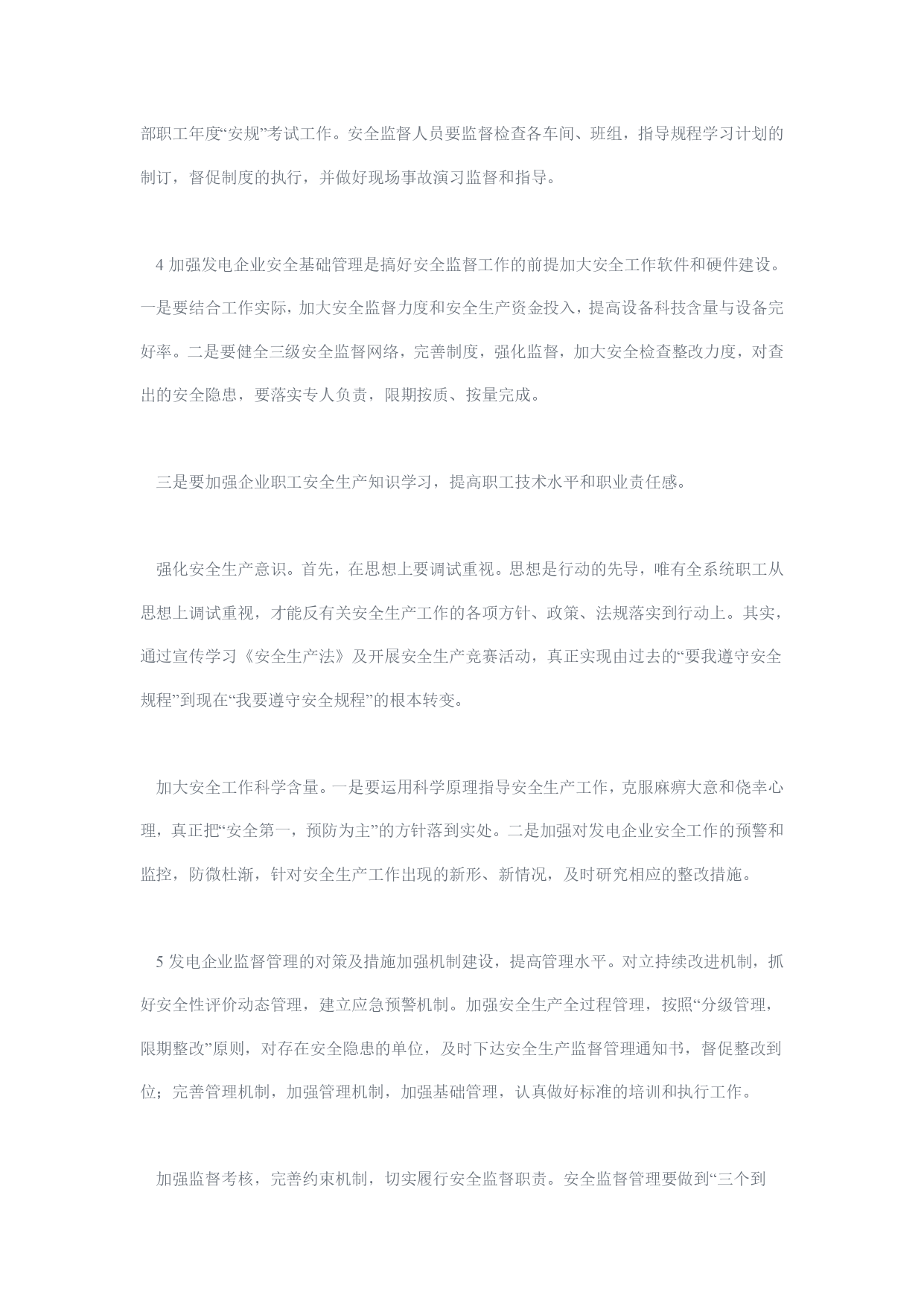 部职工年度“安规”考试工作。安全监督人员要监督检查各车间、班组，指导规程学习计划的制订，督促制度的执行，并做好现场事故演习监督和指导。

4 加强发电企业安全基础管理是搞好安全监督工作的前提加大安全工作软件和硬件建设。一是要结合工作实际，加大安全监督力度和安全生产资金投入，提高设备科技含量与设备完好率。二是要健全三级安全监督网络，完善制度，强化监督，加大安全检查整改力度，对查出的安全隐患，要落实专人负责，限期按质、按量完成。

三是要加强企业职工安全生产知识学习，提高职工技术水平和职业责任感。

强化安全生产意识。首先，在思想上要调试重视。思想是行动的先导，唯有全系统职工从思想上调试重视，才能反有关安全生产工作的各项方针、政策、法规落实到行动上。其实，通过宣传学习《安全生产法》及开展安全生产竞赛活动，真正实现由过去的“要我遵守安全规程”到现在“我要遵守安全规程”的根本转变。

加大安全工作科学含量。一是要运用科学原理指导安全生产工作，克服麻痹大意和侥幸心理，真正把“安全第一，预防为主”的方针落到实处。二是加强对发电企业安全工作的预警和监控，防微杜渐，针对安全生产工作出现的新形、新情况，及时研究相应的整改措施。

5 发电企业监督管理的对策及措施加强机制建设，提高管理水平。对立持续改进机制，抓好安全性评价动态管理，建立应急预警机制。加强安全生产全过程管理，按照“分级管理，限期整改”原则，对存在安全隐患的单位，及时下达安全生产监督管理通知书，督促整改到位；完善管理机制，加强管理机制，加强基础管理，认真做好标准的培训和执行工作。

加强监督考核，完善约束机制，切实履行安全监督职责。安全监督管理要做到“三个到